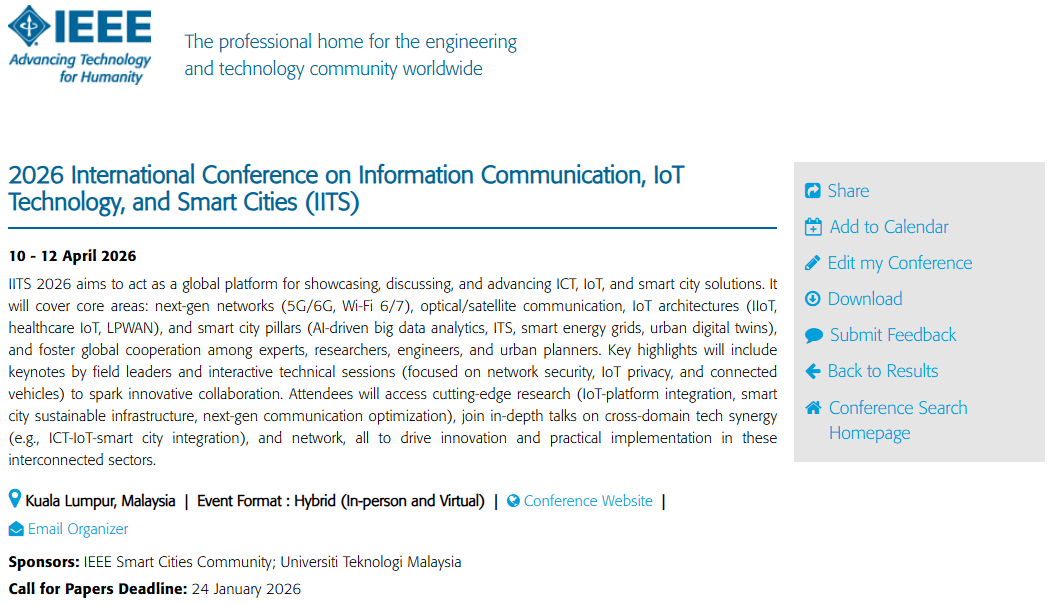 IEEE
Advancing Technology for Humanity

The professional home for the engineering and technology community worldwide

2026 International Conference on Information Communication, IoT Technology, and Smart Cities (IITS)

10 - 12 April 2026

IITS 2026 aims to act as a global platform for showcasing, discussing, and advancing ICT, IoT, and smart city solutions. It will cover core areas: next-gen networks (5G/6G, Wi-Fi 6/7), optical/satellite communication, IoT architectures (IIoT, healthcare IoT, LPWAN), and smart city pillars (AI-driven big data analytics, ITS, smart energy grids, urban digital twins), and foster global cooperation among experts, researchers, engineers, and urban planners. Key highlights will include keynotes by field leaders and interactive technical sessions (focused on network security, IoT privacy, and connected vehicles) to spark innovative collaboration. Attendees will access cutting-edge research (IoT-platform integration, smart city sustainable infrastructure, next-gen communication optimization), join in-depth talks on cross-domain tech synergy (e.g., ICT-IoT-smart city integration), and network, all to drive innovation and practical implementation in these interconnected sectors.

Kuala Lumpur, Malaysia | Event Format : Hybrid (In-person and Virtual) | Conference Website | Email Organizer

Sponsors: IEEE Smart Cities Community; Universiti Teknologi Malaysia

Call for Papers Deadline: 24 January 2026

Share
Add to Calendar
Edit my Conference
Download
Submit Feedback
Back to Results
Conference Search Homepage